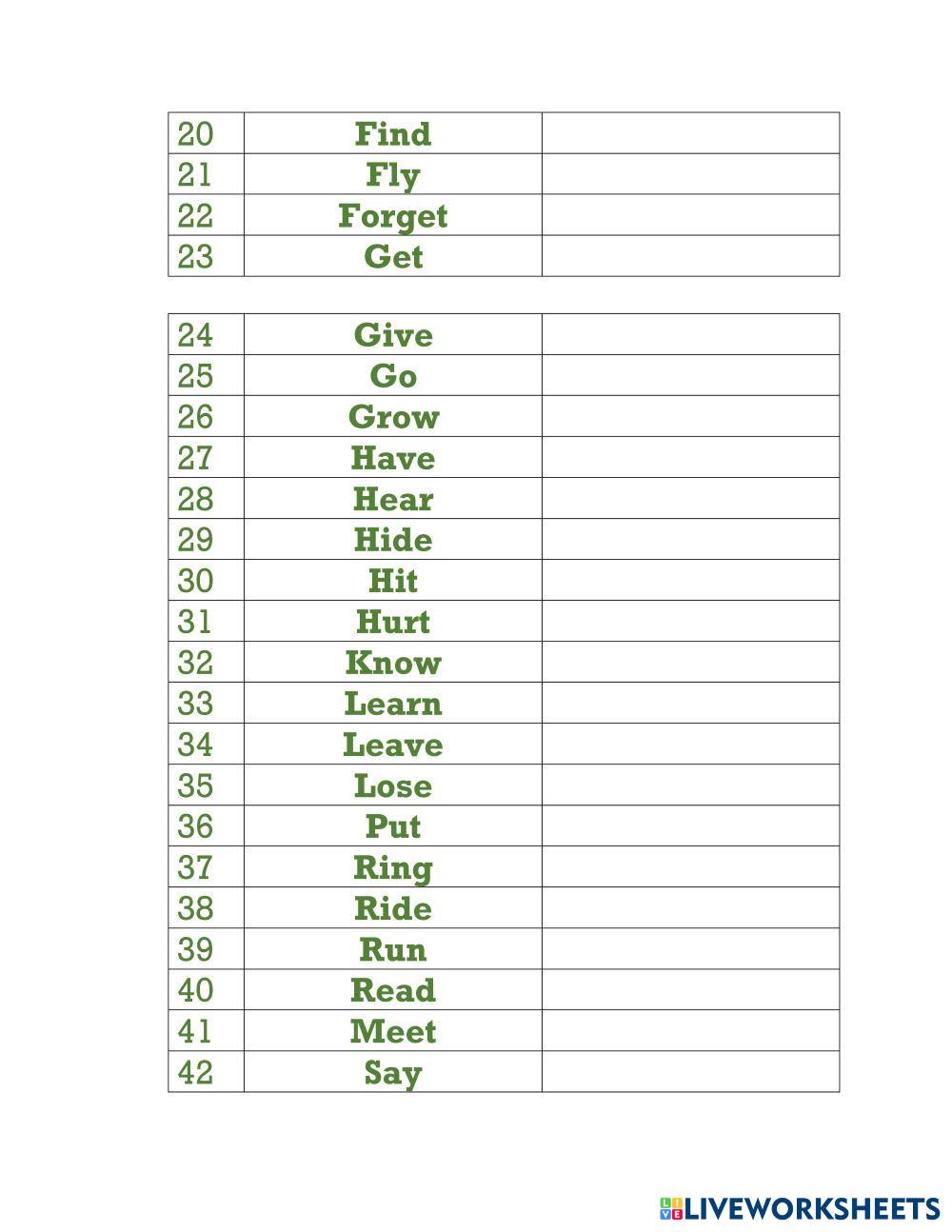 | 20 | Find | |
|---|---|---|
| 21 | Fly | |
| 22 | Forget | |
| 23 | Get | |

| 24 | Give | |
|---|---|---|
| 25 | Go | |
| 26 | Grow | |
| 27 | Have | |
| 28 | Hear | |
| 29 | Hide | |
| 30 | Hit | |
| 31 | Hurt | |
| 32 | Know | |
| 33 | Learn | |
| 34 | Leave | |
| 35 | Lose | |
| 36 | Put | |
| 37 | Ring | |
| 38 | Ride | |
| 39 | Run | |
| 40 | Read | |
| 41 | Meet | |
| 42 | Say | |

LIVEWORKSHEETS